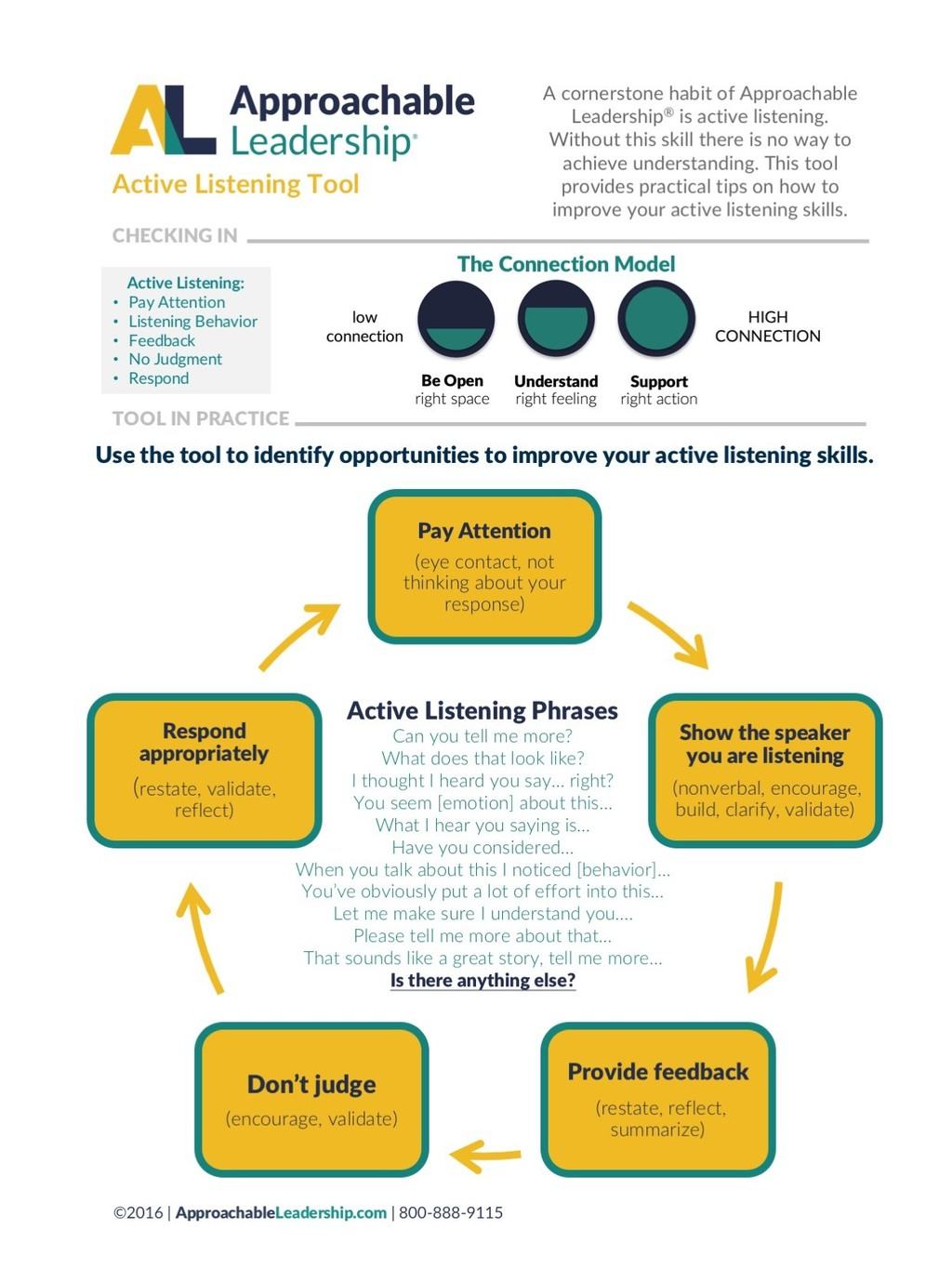 AL Approachable Leadership®

Active Listening Tool

A cornerstone habit of Approachable Leadership® is active listening. Without this skill there is no way to achieve understanding. This tool provides practical tips on how to improve your active listening skills.

CHECKING IN

Active Listening:
• Pay Attention
• Listening Behavior
• Feedback
• No Judgment
• Respond

The Connection Model

low connection

Be Open
right space

Understand
right feeling

Support
right action

HIGH CONNECTION

TOOL IN PRACTICE

Use the tool to identify opportunities to improve your active listening skills.

Pay Attention
(eye contact, not thinking about your response)

Show the speaker you are listening
(nonverbal, encourage, build, clarify, validate)

Provide feedback
(restate, reflect, summarize)

Don't judge
(encourage, validate)

Respond appropriately
(restate, validate, reflect)

Active Listening Phrases
Can you tell me more?
What does that look like?
I thought I heard you say... right?
You seem [emotion] about this...
What I hear you saying is...
Have you considered...
When you talk about this I noticed [behavior]...
You've obviously put a lot of effort into this...
Let me make sure I understand you....
Please tell me more about that...
That sounds like a great story, tell me more...
Is there anything else?

©2016 | ApproachableLeadership.com | 800-888-9115